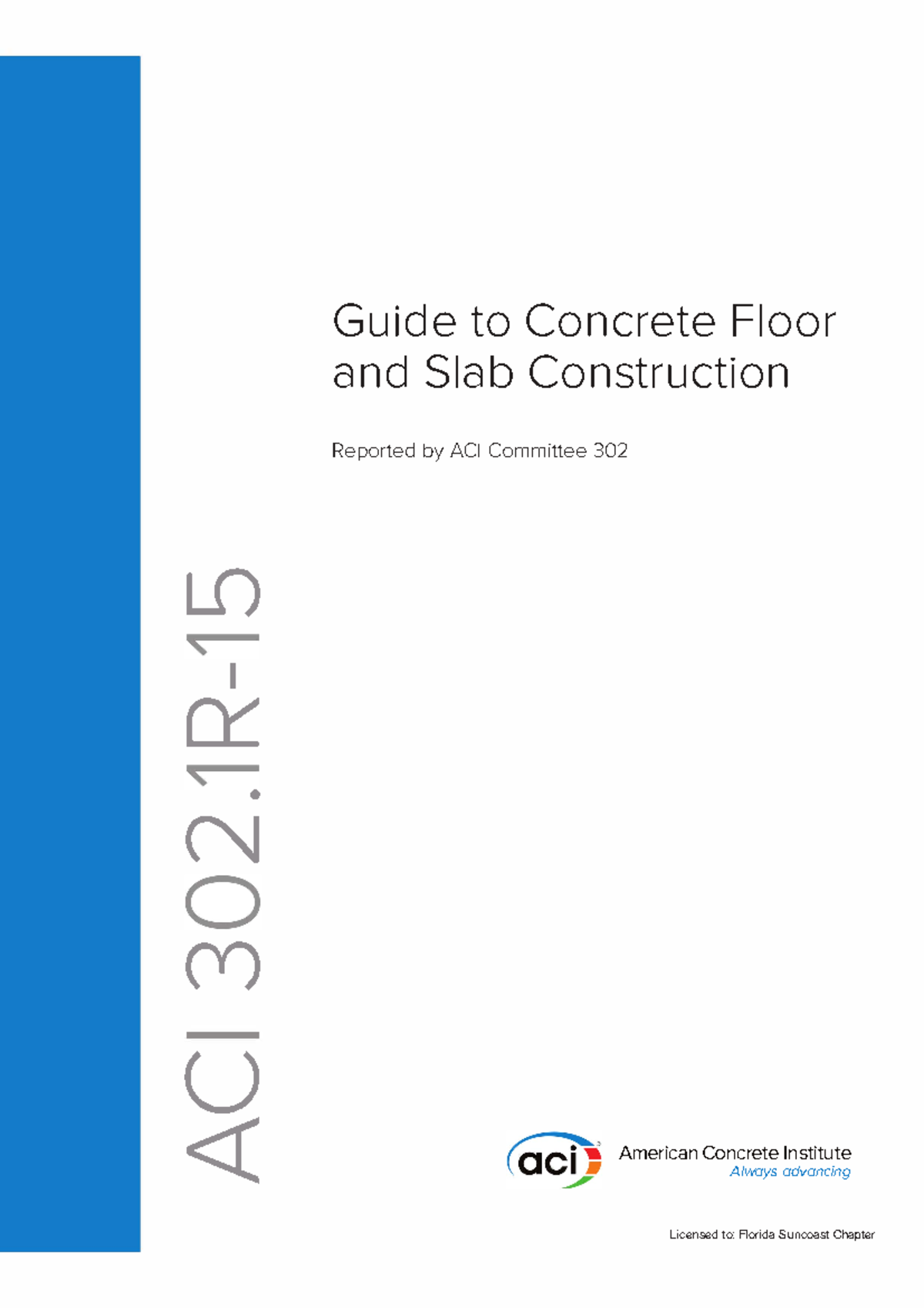 Guide to Concrete Floor and Slab Construction

Reported by ACI Committee 302

ACI 302.1R-15

aci

American Concrete Institute
Always advancing

Licensed to: Florida Suncoast Chapter